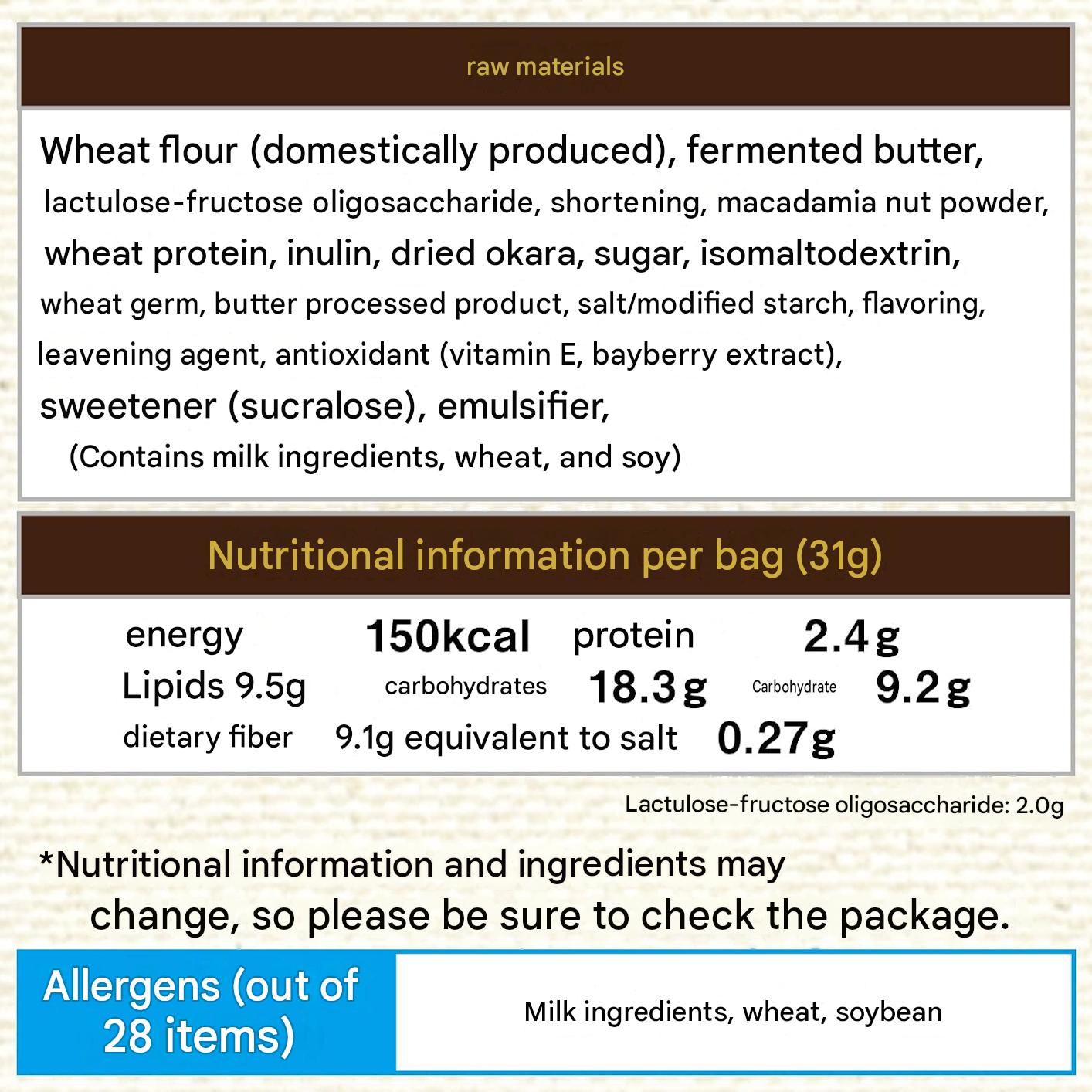 raw materials

Wheat flour (domestically produced), fermented butter, lactulose-fructose oligosaccharide, shortening, macadamia nut powder, wheat protein, inulin, dried okara, sugar, isomaltodextrin, wheat germ, butter processed product, salt/modified starch, flavoring, leavening agent, antioxidant (vitamin E, bayberry extract), sweetener (sucralose), emulsifier, (Contains milk ingredients, wheat, and soy)

Nutritional information per bag (31g)

energy 150kcal protein 2.4g
Lipids 9.5g carbohydrates 18.3g Carbohydrate 9.2g
dietary fiber 9.1g equivalent to salt 0.27g

Lactulose-fructose oligosaccharide: 2.0g

*Nutritional information and ingredients may change, so please be sure to check the package.

Allergens (out of 28 items)

Milk ingredients, wheat, soybean